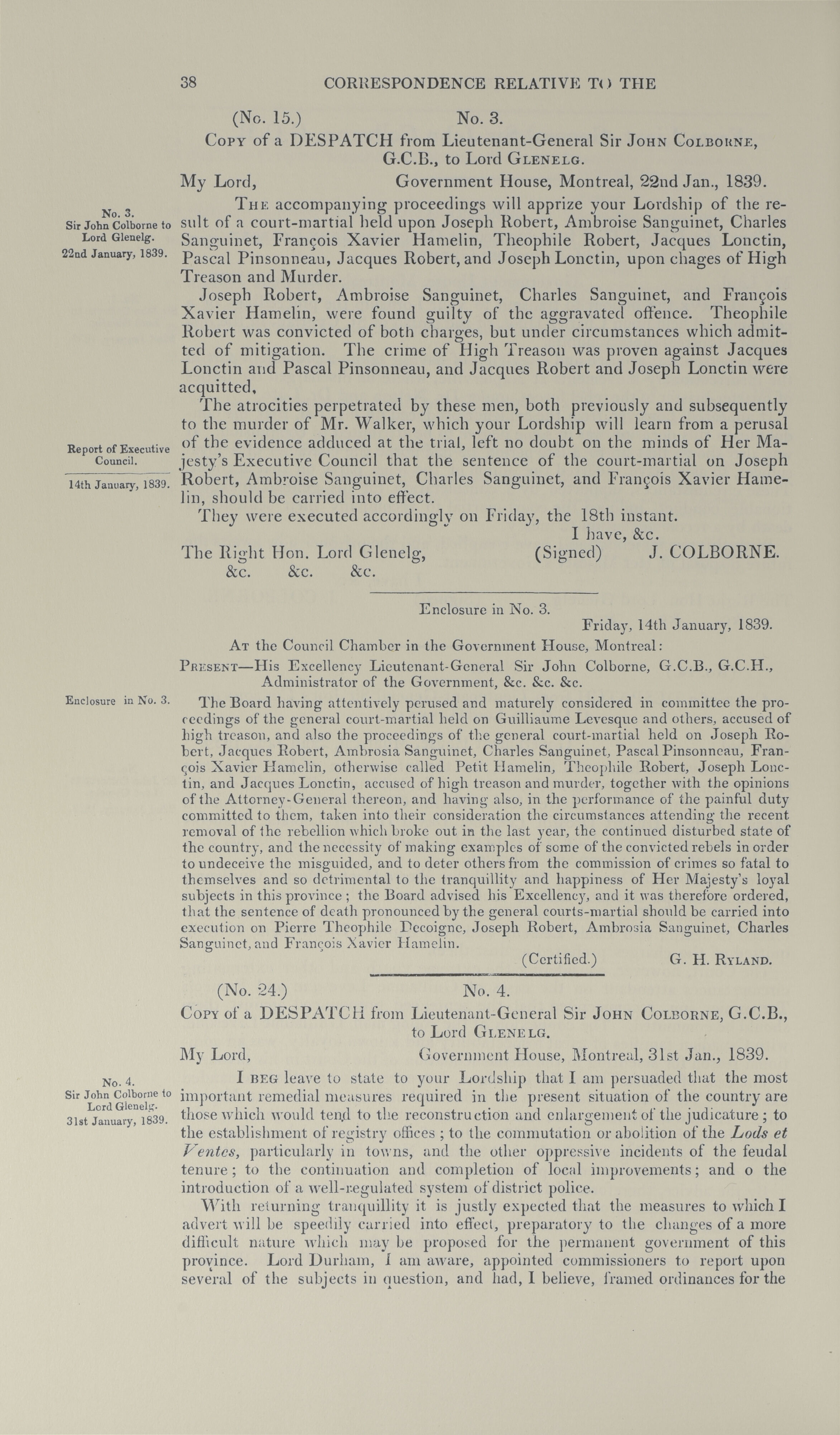 38 CORRESPONDENCE RELATIVE TO THE

(No. 15.) No. 3.

Copy of a DESPATCH from Lieutenant-General Sir John Colborne, G.C.B., to Lord Glenelg.

My Lord, Government House, Montreal, 22nd Jan., 1839.

No. 3.
Sir John Colborne to Lord Glenelg.
22nd January, 1839.

The accompanying proceedings will apprize your Lordship of the result of a court-martial held upon Joseph Robert, Ambroise Sanguinet, Charles Sanguinet, François Xavier Hamelin, Theophile Robert, Jacques Lonctin, Pascal Pinsonneau, Jacques Robert, and Joseph Lonctin, upon chages of High Treason and Murder.

Joseph Robert, Ambroise Sanguinet, Charles Sanguinet, and François Xavier Hamelin, were found guilty of the aggravated offence. Theophile Robert was convicted of both charges, but under circumstances which admitted of mitigation. The crime of High Treason was proven against Jacques Lonctin and Pascal Pinsonneau, and Jacques Robert and Joseph Lonctin were acquitted,

Report of Executive Council.
14th January, 1839.

The atrocities perpetrated by these men, both previously and subsequently to the murder of Mr. Walker, which your Lordship will learn from a perusal of the evidence adduced at the trial, left no doubt on the minds of Her Majesty's Executive Council that the sentence of the court-martial on Joseph Robert, Ambroise Sanguinet, Charles Sanguinet, and François Xavier Hamelin, should be carried into effect.

They were executed accordingly on Friday, the 18th instant.

I have, &c.

The Right Hon. Lord Glenelg, (Signed) J. COLBORNE.
&c. &c. &c.

Enclosure in No. 3.

Friday, 14th January, 1839.

At the Council Chamber in the Government House, Montreal:

Present—His Excellency Lieutenant-General Sir John Colborne, G.C.B., G.C.H., Administrator of the Government, &c. &c. &c.

Enclosure in No. 3.

The Board having attentively perused and maturely considered in committee the proceedings of the general court-martial held on Guilliaume Levesque and others, accused of high treason, and also the proceedings of the general court-martial held on Joseph Robert, Jacques Robert, Ambrosia Sanguinet, Charles Sanguinet, Pascal Pinsonneau, François Xavier Hamelin, otherwise called Petit Hamelin, Theophile Robert, Joseph Lonctin, and Jacques Lonctin, accused of high treason and murder, together with the opinions of the Attorney-General thereon, and having also, in the performance of the painful duty committed to them, taken into their consideration the circumstances attending the recent removal of the rebellion which broke out in the last year, the continued disturbed state of the country, and the necessity of making examples of some of the convicted rebels in order to undeceive the misguided, and to deter others from the commission of crimes so fatal to themselves and so detrimental to the tranquillity and happiness of Her Majesty's loyal subjects in this province; the Board advised his Excellency, and it was therefore ordered, that the sentence of death pronounced by the general courts-martial should be carried into execution on Pierre Theophile Decoigne, Joseph Robert, Ambrosia Sanguinet, Charles Sanguinet, and François Xavier Hamelin.

(Certified.) G. H. Ryland.

(No. 24.) No. 4.

Copy of a DESPATCH from Lieutenant-General Sir John Colborne, G.C.B., to Lord Glenelg.

My Lord, Government House, Montreal, 31st Jan., 1839.

No. 4.
Sir John Colborne to Lord Glenelg.
31st January, 1839.

I beg leave to state to your Lordship that I am persuaded that the most important remedial measures required in the present situation of the country are those which would tend to the reconstruction and enlargement of the judicature; to the establishment of registry offices; to the commutation or abolition of the Lods et Ventes, particularly in towns, and the other oppressive incidents of the feudal tenure; to the continuation and completion of local improvements; and o the introduction of a well-regulated system of district police.

With returning tranquillity it is justly expected that the measures to which I advert will be speedily carried into effect, preparatory to the changes of a more difficult nature which may be proposed for the permanent government of this province. Lord Durham, I am aware, appointed commissioners to report upon several of the subjects in question, and had, I believe, framed ordinances for the